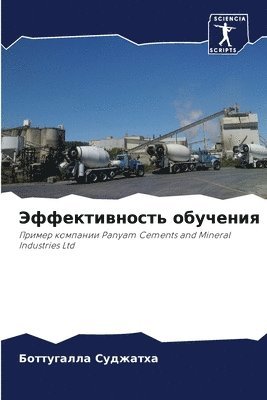 SCIENCIA
SCRIPTS

Эффективность обучения

Пример компании Panyam Cements and Mineral Industries Ltd

Боттугалла Суджатха